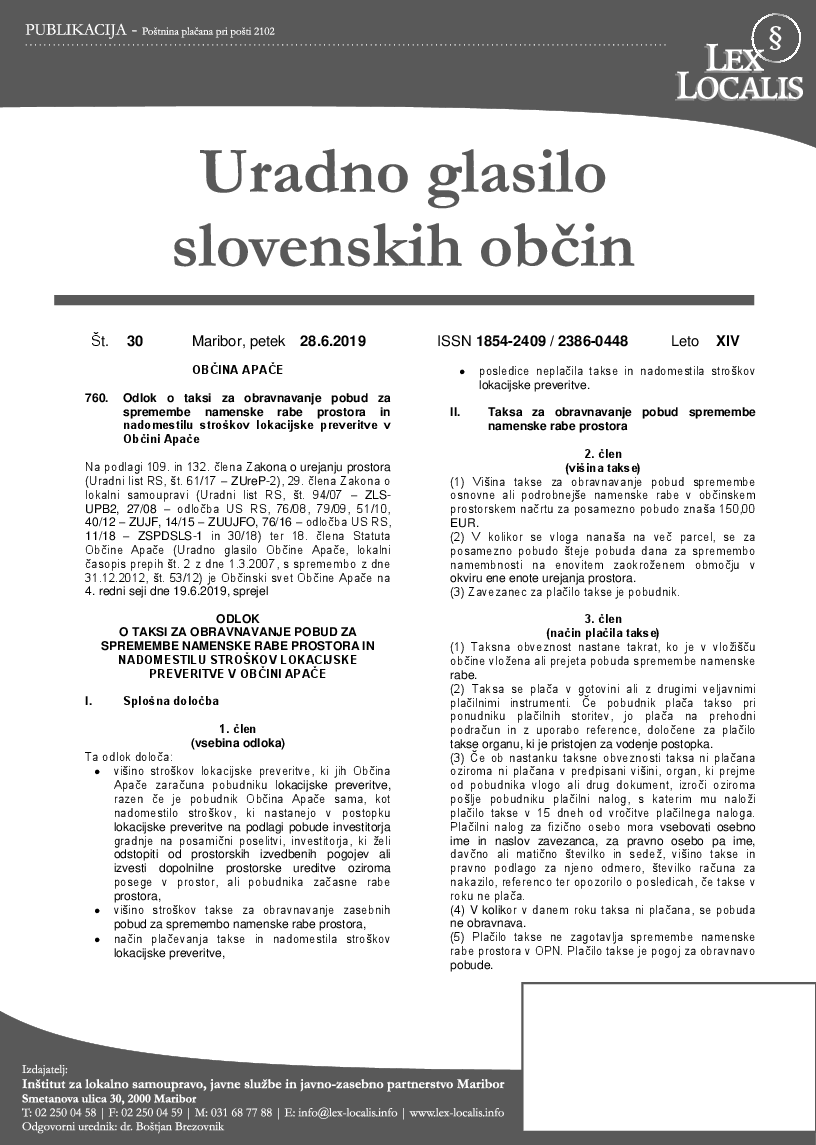 PUBLIKACIJA - Poštnina plačana pri pošti 2102

§
LEX LOCALIS

Uradno glasilo slovenskih občin

Št. 30 Maribor, petek 28.6.2019 ISSN 1854-2409 / 2386-0448 Leto XIV

OBČINA APAČE

760. Odlok o taksi za obravnavanje pobud za spremembe namenske rabe prostora in nadomestilu stroškov lokacijske preveritve v Občini Apače

Na podlagi 109. in 132. člena Zakona o urejanju prostora (Uradni list RS, št. 61/17 – ZUreP-2), 29. člena Zakona o lokalni samoupravi (Uradni list RS, št. 94/07 – ZLS-UPB2, 27/08 – odločba US RS, 76/08, 79/09, 51/10, 40/12 – ZUJF, 14/15 – ZUUJFO, 76/16 – odločba US RS, 11/18 – ZSPDSLS-1 in 30/18) ter 18. člena Statuta Občine Apače (Uradno glasilo Občine Apače, lokalni časopis prepih št. 2 z dne 1.3.2007, s spremembo z dne 31.12.2012, št. 53/12) je Občinski svet Občine Apače na 4. redni seji dne 19.6.2019, sprejel

ODLOK
O TAKSI ZA OBRAVNAVANJE POBUD ZA SPREMEMBE NAMENSKE RABE PROSTORA IN NADOMESTILU STROŠKOV LOKACIJSKE PREVERITVE V OBČINI APAČE

I. Splošna določba

1. člen
(vsebina odloka)

Ta odlok določa:
• višino stroškov lokacijske preveritve, ki jih Občina Apače zaračuna pobudniku lokacijske preveritve, razen če je pobudnik Občina Apače sama, kot nadomestilo stroškov, ki nastanejo v postopku lokacijske preveritve na podlagi pobude investitorja gradnje na posamični poselitvi, investitorja, ki želi odstopiti od prostorskih izvedbenih pogojev ali izvesti dopolnilne prostorske ureditve oziroma posege v prostor, ali pobudnika začasne rabe prostora,
• višino stroškov takse za obravnavanje zasebnih pobud za spremembo namenske rabe prostora,
• način plačevanja takse in nadomestila stroškov lokacijske preveritve,
• posledice neplačila takse in nadomestila stroškov lokacijske preveritve.

II. Taksa za obravnavanje pobud spremembe namenske rabe prostora

2. člen
(višina takse)

(1) Višina takse za obravnavanje pobud spremembe osnovne ali podrobnejše namenske rabe v občinskem prostorskem načrtu za posamezno pobudo znaša 150,00 EUR.
(2) V kolikor se vloga nanaša na več parcel, se za posamezno pobudo šteje pobuda dana za spremembo namembnosti na enovitem zaokroženem območju v okviru ene enote urejanja prostora.
(3) Zavezanec za plačilo takse je pobudnik.

3. člen
(način plačila takse)

(1) Taksna obveznost nastane takrat, ko je v vložišču občine vložena ali prejeta pobuda spremembe namenske rabe.
(2) Taksa se plača v gotovini ali z drugimi veljavnimi plačilnimi instrumenti. Če pobudnik plača takso pri ponudniku plačilnih storitev, jo plača na prehodni podračun in z uporabo reference, določene za plačilo takse organu, ki je pristojen za vodenje postopka.
(3) Če ob nastanku taksne obveznosti taksa ni plačana oziroma ni plačana v predpisani višini, organ, ki prejme od pobudnika vlogo ali drug dokument, izroči oziroma pošlje pobudniku plačilni nalog, s katerim mu naloži plačilo takse v 15 dneh od vročitve plačilnega naloga. Plačilni nalog za fizično osebo mora vsebovati osebno ime in naslov zavezanca, za pravno osebo pa ime, davčno ali matično številko in sedež, višino takse in pravno podlago za njeno odmero, številko računa za nakazilo, referenco ter opozorilo o posledicah, če takse v roku ne plača.
(4) V kolikor v danem roku taksa ni plačana, se pobuda ne obravnava.
(5) Plačilo takse ne zagotavlja spremembe namenske rabe prostora v OPN. Plačilo takse je pogoj za obravnavo pobude.

Izdajatelj:
Inštitut za lokalno samoupravo, javne službe in javno-zasebno partnerstvo Maribor
Smetanova ulica 30, 2000 Maribor
T: 02 250 04 58 | F: 02 250 04 59 | M: 031 68 77 88 | E: info@lex-localis.info | www.lex-localis.info
Odgovorni urednik: dr. Boštjan Brezovnik